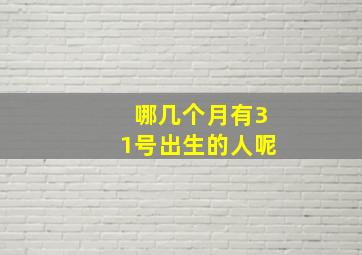 哪几个月有31号出生的人呢